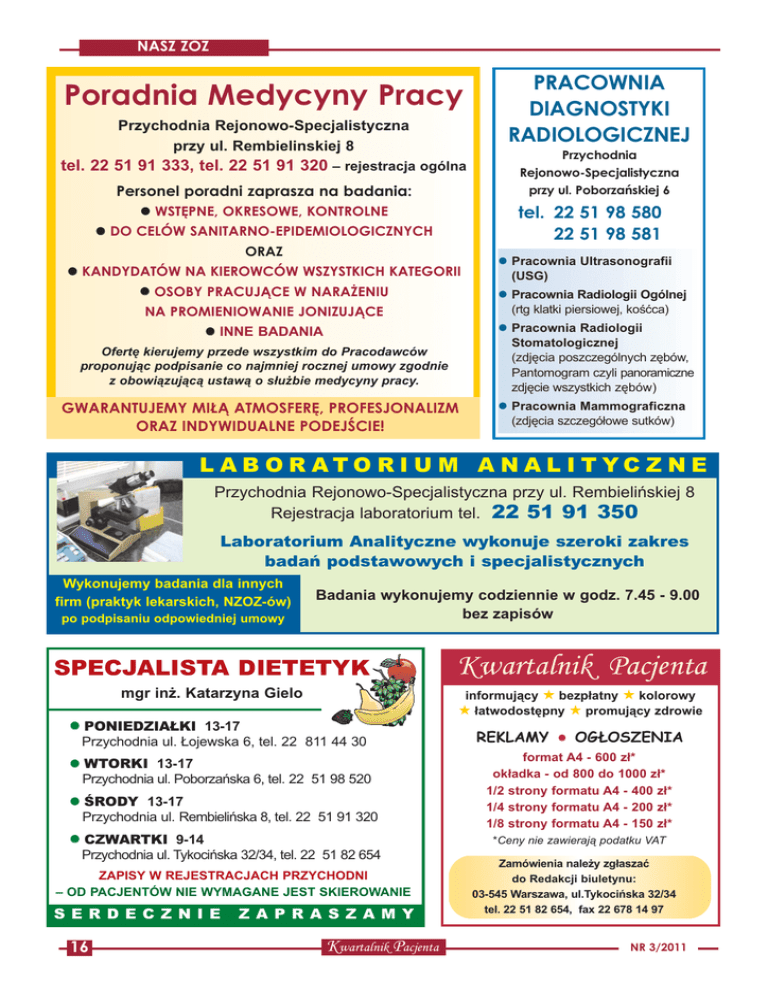 NASZ ZOZ

Poradnia Medycyny Pracy

Przychodnia Rejonowo-Specjalistyczna przy ul. Rembielinskiej 8
tel. 22 51 91 333, tel. 22 51 91 320 – rejestracja ogólna

Personel poradni zaprasza na badania:
● WSTĘPNE, OKRESOWE, KONTROLNE
● DO CELÓW SANITARNO-EPIDEMIOLOGICZNYCH
ORAZ
● KANDYDATÓW NA KIEROWCÓW WSZYSTKICH KATEGORII
● OSOBY PRACUJĄCE W NARAŻENIU NA PROMIENIOWANIE JONIZUJĄCE
● INNE BADANIA

Ofertę kierujemy przede wszystkim do Pracodawców proponując podpisanie co najmniej rocznej umowy zgodnie z obowiązującą ustawą o służbie medycyny pracy.

GWARANTUJEMY MIŁĄ ATMOSFERĘ, PROFESJONALIZM ORAZ INDYWIDUALNE PODEJŚCIE!

PRACOWNIA DIAGNOSTYKI RADIOLOGICZNEJ

Przychodnia Rejonowo-Specjalistyczna przy ul. Poborzańskiej 6

tel. 22 51 98 580
22 51 98 581

● Pracownia Ultrasonografii (USG)
● Pracownia Radiologii Ogólnej (rtg klatki piersiowej, kośćca)
● Pracownia Radiologii Stomatologicznej (zdjęcia poszczególnych zębów, Pantomogram czyli panoramiczne zdjęcie wszystkich zębów)
● Pracownia Mammograficzna (zdjęcia szczegółowe sutków)

LABORATORIUM ANALITYCZNE

Przychodnia Rejonowo-Specjalistyczna przy ul. Rembielińskiej 8
Rejestracja laboratorium tel. 22 51 91 350

Laboratorium Analityczne wykonuje szeroki zakres badań podstawowych i specjalistycznych

Wykonujemy badania dla innych firm (praktyk lekarskich, NZOZ-ów) po podpisaniu odpowiedniej umowy

Badania wykonujemy codziennie w godz. 7.45 - 9.00 bez zapisów

SPECJALISTA DIETETYK

mgr inż. Katarzyna Gielo

● PONIEDZIAŁKI 13-17
Przychodnia ul. Łojewska 6, tel. 22 811 44 30
● WTORKI 13-17
Przychodnia ul. Poborzańska 6, tel. 22 51 98 520
● ŚRODY 13-17
Przychodnia ul. Rembielińska 8, tel. 22 51 91 320
● CZWARTKI 9-14
Przychodnia ul. Tykocińska 32/34, tel. 22 51 82 654

ZAPISY W REJESTRACJACH PRZYCHODNI
– OD PACJENTÓW NIE WYMAGANE JEST SKIEROWANIE

SERDECZNIE ZAPRASZAMY

Kwartalnik Pacjenta

informujący ★ bezpłatny ★ kolorowy
★ łatwodostępny ★ promujący zdrowie

REKLAMY ● OGŁOSZENIA

format A4 - 600 zł*
okładka - od 800 do 1000 zł*
1/2 strony formatu A4 - 400 zł*
1/4 strony formatu A4 - 200 zł*
1/8 strony formatu A4 - 150 zł*
*Ceny nie zawierają podatku VAT

Zamówienia należy zgłaszać do Redakcji biuletynu:
03-545 Warszawa, ul.Tykocińska 32/34
tel. 22 51 82 654, fax 22 678 14 97

16
Kwartalnik Pacjenta
NR 3/2011